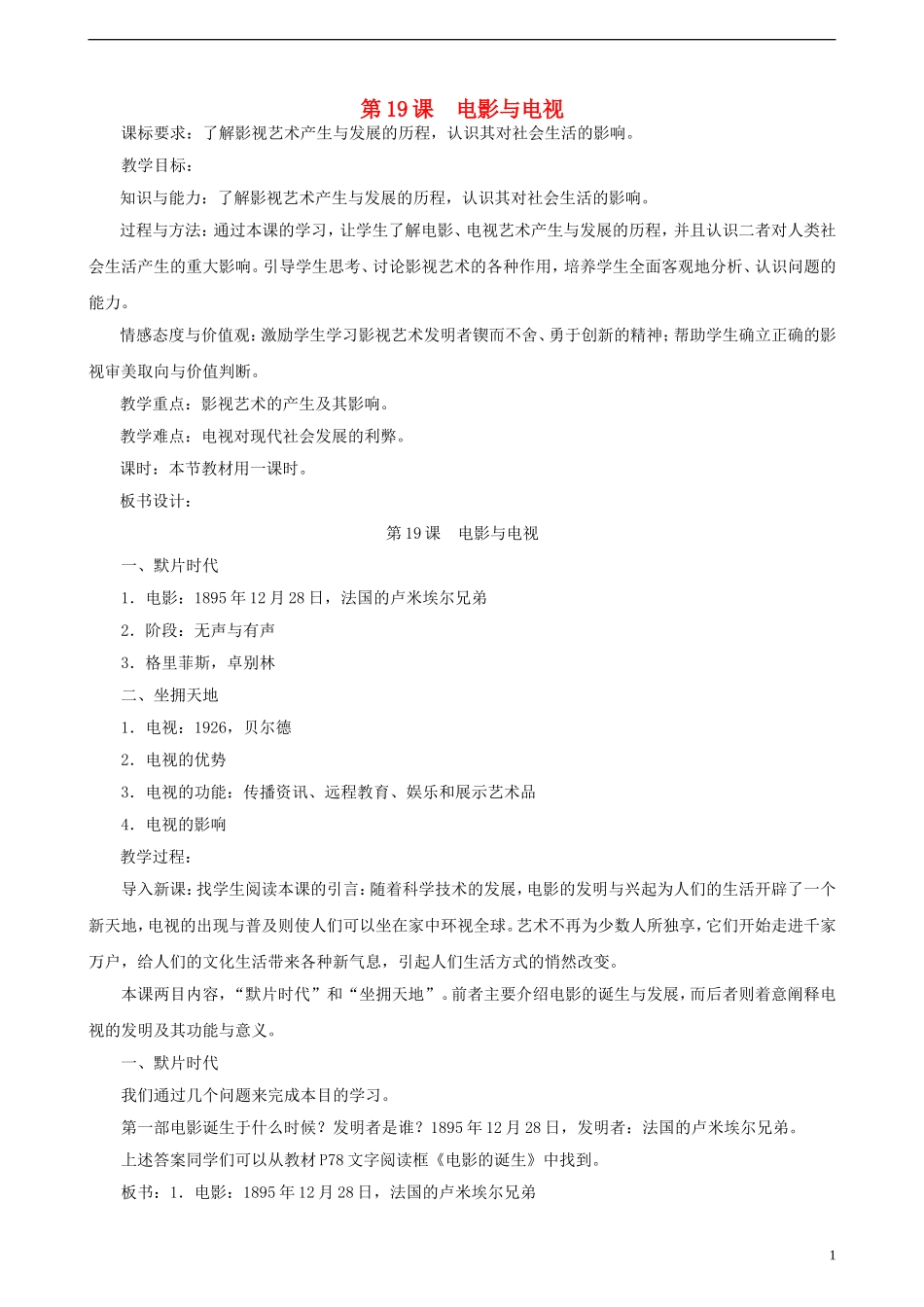 第19课　电影与电视

课标要求：了解影视艺术产生与发展的历程，认识其对社会生活的影响。

教学目标：

知识与能力：了解影视艺术产生与发展的历程，认识其对社会生活的影响。

过程与方法：通过本课的学习，让学生了解电影、电视艺术产生与发展的历程，并且认识二者对人类社会生活产生的重大影响。引导学生思考、讨论影视艺术的各种作用，培养学生全面客观地分析、认识问题的能力。

情感态度与价值观：激励学生学习影视艺术发明者锲而不舍、勇于创新的精神；帮助学生确立正确的影视审美取向与价值判断。

教学重点：影视艺术的产生及其影响。

教学难点：电视对现代社会发展的利弊。

课时：本节教材用一课时。

板书设计：

第19课　电影与电视

一、默片时代

1．电影：1895年12月28日，法国的卢米埃尔兄弟

2．阶段：无声与有声

3．格里菲斯，卓别林

二、坐拥天地

1．电视：1926，贝尔德

2．电视的优势

3．电视的功能：传播资讯、远程教育、娱乐和展示艺术品

4．电视的影响

教学过程：

导入新课：找学生阅读本课的引言：随着科学技术的发展，电影的发明与兴起为人们的生活开辟了一个新天地，电视的出现与普及则使人们可以坐在家中环视全球。艺术不再为少数人所独享，它们开始走进千家万户，给人们的文化生活带来各种新气息，引起人们生活方式的悄然改变。

本课两目内容，“默片时代”和“坐拥天地”。前者主要介绍电影的诞生与发展，而后者则着意阐释电视的发明及其功能与意义。

一、默片时代

我们通过几个问题来完成本目的学习。

第一部电影诞生于什么时候？发明者是谁？1895年12月28日，发明者：法国的卢米埃尔兄弟。

上述答案同学们可以从教材P78文字阅读框《电影的诞生》中找到。

板书：1．电影：1895年12月28日，法国的卢米埃尔兄弟

1